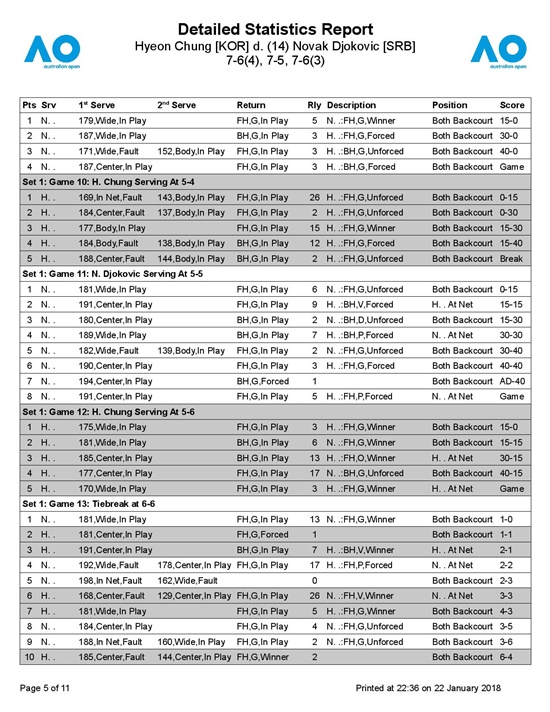 AO
australian open

Detailed Statistics Report
Hyeon Chung [KOR] d. (14) Novak Djokovic [SRB]
7-6(4), 7-5, 7-6(3)

AO
australian open

| Pts | Srv | 1st Serve | 2nd Serve | Return | Rly | Description | Position | Score |
|---|---|---|---|---|---|---|---|---|
| 1 | N. . | 179,Wide,In Play | | FH,G,In Play | 5 | N. .:FH,G,Winner | Both Backcourt | 15-0 |
| 2 | N. . | 187,Wide,In Play | | BH,G,In Play | 3 | H. .:FH,G,Forced | Both Backcourt | 30-0 |
| 3 | N. . | 171,Wide,Fault | 152,Body,In Play | FH,G,In Play | 3 | H. .:BH,G,Unforced | Both Backcourt | 40-0 |
| 4 | N. . | 187,Center,In Play | | FH,G,In Play | 3 | H. .:BH,G,Forced | Both Backcourt | Game |
| Set 1: Game 10: H. Chung Serving At 5-4 | | | | | | | | |
| 1 | H. . | 169,In Net,Fault | 143,Body,In Play | FH,G,In Play | 26 | H. .:FH,G,Unforced | Both Backcourt | 0-15 |
| 2 | H. . | 184,Center,Fault | 137,Body,In Play | FH,G,In Play | 2 | H. .:FH,G,Unforced | Both Backcourt | 0-30 |
| 3 | H. . | 177,Body,In Play | | FH,G,In Play | 15 | H. .:FH,G,Winner | Both Backcourt | 15-30 |
| 4 | H. . | 184,Body,Fault | 138,Body,In Play | BH,G,In Play | 12 | H. .:FH,G,Forced | Both Backcourt | 15-40 |
| 5 | H. . | 188,Center,Fault | 144,Body,In Play | BH,G,In Play | 2 | H. .:FH,G,Unforced | Both Backcourt | Break |
| Set 1: Game 11: N. Djokovic Serving At 5-5 | | | | | | | | |
| 1 | N. . | 181,Wide,In Play | | FH,G,In Play | 6 | N. .:FH,G,Unforced | Both Backcourt | 0-15 |
| 2 | N. . | 191,Center,In Play | | FH,G,In Play | 9 | H. .:BH,V,Forced | H. . At Net | 15-15 |
| 3 | N. . | 180,Center,In Play | | BH,G,In Play | 2 | N. .:BH,D,Unforced | Both Backcourt | 15-30 |
| 4 | N. . | 189,Wide,In Play | | BH,G,In Play | 7 | H. .:BH,P,Forced | N. . At Net | 30-30 |
| 5 | N. . | 182,Wide,Fault | 139,Body,In Play | FH,G,In Play | 2 | N. .:FH,G,Unforced | Both Backcourt | 30-40 |
| 6 | N. . | 190,Center,In Play | | FH,G,In Play | 3 | H. .:FH,G,Forced | Both Backcourt | 40-40 |
| 7 | N. . | 194,Center,In Play | | BH,G,Forced | 1 | | Both Backcourt | AD-40 |
| 8 | N. . | 191,Center,In Play | | FH,G,In Play | 5 | H. .:FH,P,Forced | N. . At Net | Game |
| Set 1: Game 12: H. Chung Serving At 5-6 | | | | | | | | |
| 1 | H. . | 175,Wide,In Play | | FH,G,In Play | 3 | H. .:FH,G,Winner | Both Backcourt | 15-0 |
| 2 | H. . | 181,Wide,In Play | | BH,G,In Play | 6 | N. .:FH,G,Winner | Both Backcourt | 15-15 |
| 3 | H. . | 185,Center,In Play | | BH,G,In Play | 13 | H. .:FH,O,Winner | H. . At Net | 30-15 |
| 4 | H. . | 177,Center,In Play | | FH,G,In Play | 17 | N. .:BH,G,Unforced | Both Backcourt | 40-15 |
| 5 | H. . | 170,Wide,In Play | | FH,G,In Play | 3 | H. .:FH,G,Winner | H. . At Net | Game |
| Set 1: Game 13: Tiebreak at 6-6 | | | | | | | | |
| 1 | N. . | 181,Wide,In Play | | FH,G,In Play | 13 | N. .:FH,G,Winner | Both Backcourt | 1-0 |
| 2 | H. . | 181,Center,In Play | | FH,G,Forced | 1 | | Both Backcourt | 1-1 |
| 3 | H. . | 191,Center,In Play | | BH,G,In Play | 7 | H. .:BH,V,Winner | H. . At Net | 2-1 |
| 4 | N. . | 192,Wide,Fault | 178,Center,In Play | FH,G,In Play | 17 | H. .:FH,P,Forced | N. . At Net | 2-2 |
| 5 | N. . | 198,In Net,Fault | 162,Wide,Fault | | 0 | | Both Backcourt | 2-3 |
| 6 | H. . | 168,Center,Fault | 129,Center,In Play | FH,G,In Play | 26 | N. .:FH,V,Winner | N. . At Net | 3-3 |
| 7 | H. . | 181,Wide,In Play | | FH,G,In Play | 5 | H. .:FH,G,Winner | Both Backcourt | 4-3 |
| 8 | N. . | 184,Center,In Play | | FH,G,In Play | 4 | N. .:FH,G,Unforced | Both Backcourt | 3-5 |
| 9 | N. . | 188,In Net,Fault | 160,Wide,In Play | FH,G,In Play | 2 | N. .:FH,G,Unforced | Both Backcourt | 3-6 |
| 10 | H. . | 185,Center,Fault | 144,Center,In Play | FH,G,Winner | 2 | | Both Backcourt | 6-4 |

Page 5 of 11

Printed at 22:36 on 22 January 2018